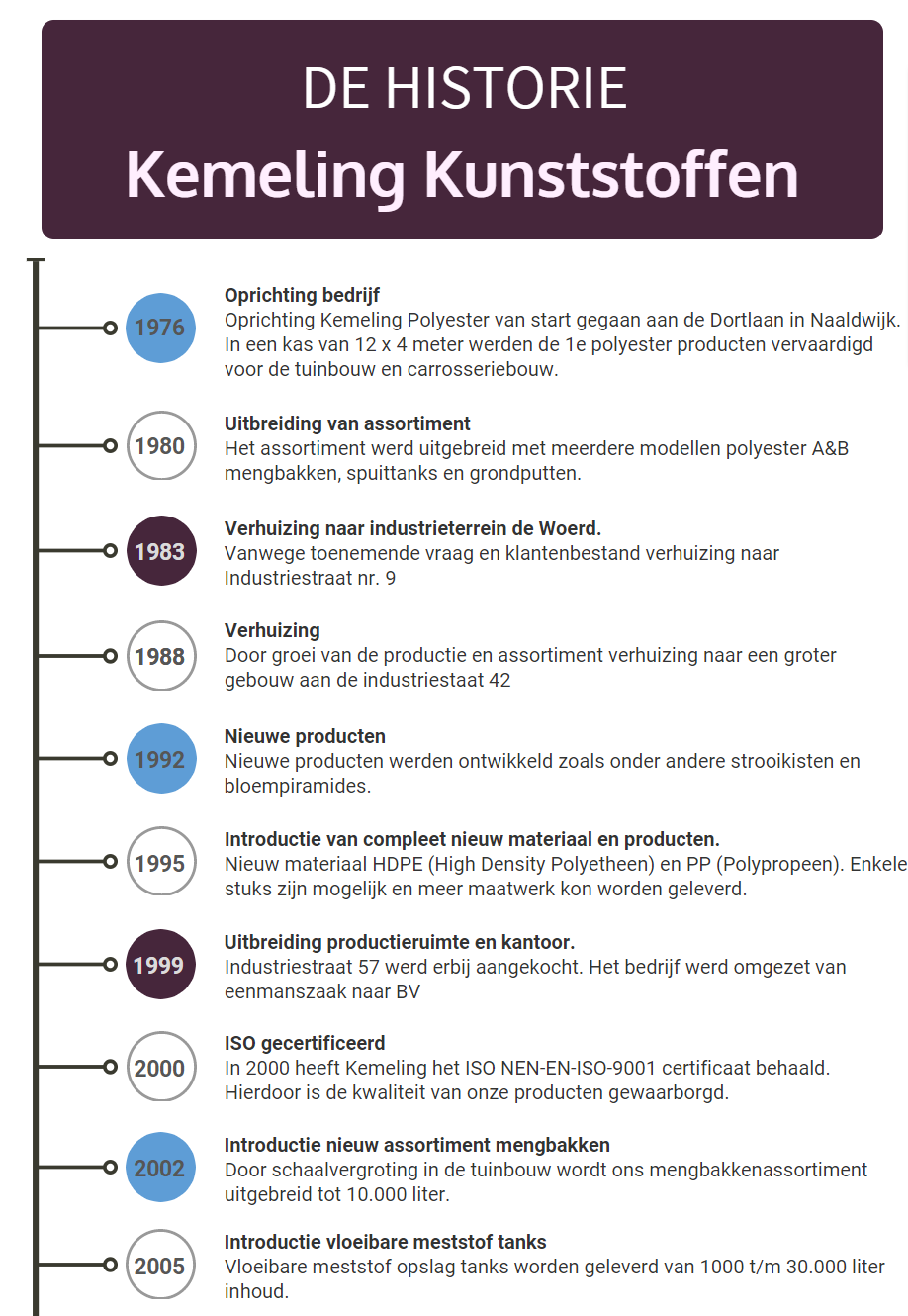 DE HISTORIE
Kemeling Kunststoffen

1976
Oprichting bedrijf
Oprichting Kemeling Polyester van start gegaan aan de Dortlaan in Naaldwijk. In een kas van 12 x 4 meter werden de 1e polyester producten vervaardigd voor de tuinbouw en carrosseriebouw.

1980
Uitbreiding van assortiment
Het assortiment werd uitgebreid met meerdere modellen polyester A&B mengbakken, spuittanks en grondputten.

1983
Verhuizing naar industrieterrein de Woerd.
Vanwege toenemende vraag en klantenbestand verhuizing naar Industriestraat nr. 9

1988
Verhuizing
Door groei van de productie en assortiment verhuizing naar een groter gebouw aan de industriestaat 42

1992
Nieuwe producten
Nieuwe producten werden ontwikkeld zoals onder andere strooikisten en bloempiramides.

1995
Introductie van compleet nieuw materiaal en producten.
Nieuw materiaal HDPE (High Density Polyetheen) en PP (Polypropeen). Enkele stuks zijn mogelijk en meer maatwerk kon worden geleverd.

1999
Uitbreiding productieruimte en kantoor.
Industriestraat 57 werd erbij aangekocht. Het bedrijf werd omgezet van eenmanszaak naar BV

2000
ISO gecertificeerd
In 2000 heeft Kemeling het ISO NEN-EN-ISO-9001 certificaat behaald. Hierdoor is de kwaliteit van onze producten gewaarborgd.

2002
Introductie nieuw assortiment mengbakken
Door schaalvergroting in de tuinbouw wordt ons mengbakkenassortiment uitgebreid tot 10.000 liter.

2005
Introductie vloeibare meststof tanks
Vloeibare meststof opslag tanks worden geleverd van 1000 t/m 30.000 liter inhoud.